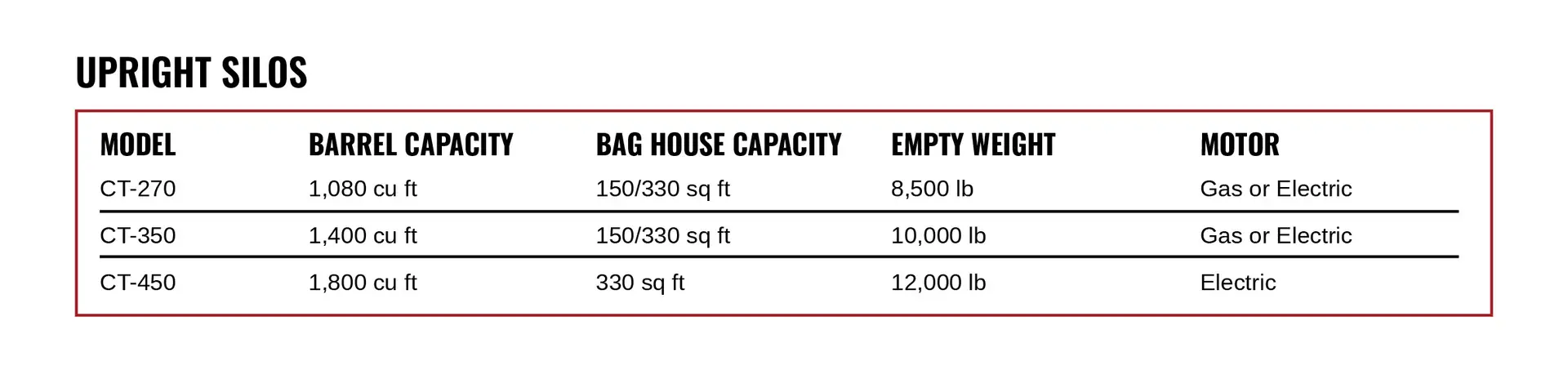 UPRIGHT SILOS

| MODEL | BARREL CAPACITY | BAG HOUSE CAPACITY | EMPTY WEIGHT | MOTOR |
|---|---|---|---|---|
| CT-270 | 1,080 cu ft | 150/330 sq ft | 8,500 lb | Gas or Electric |
| CT-350 | 1,400 cu ft | 150/330 sq ft | 10,000 lb | Gas or Electric |
| CT-450 | 1,800 cu ft | 330 sq ft | 12,000 lb | Electric |